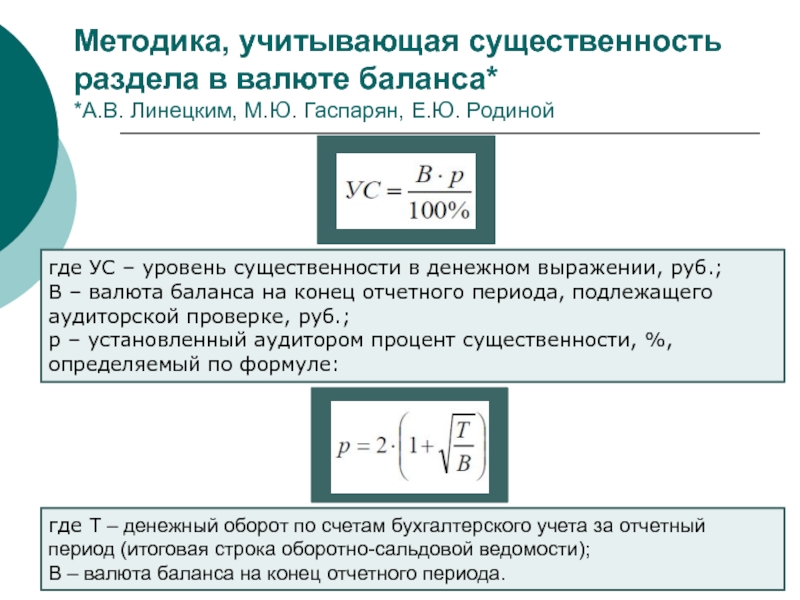 Методика, учитывающая существенность раздела в валюте баланса*
*А.В. Линецким, М.Ю. Гаспарян, Е.Ю. Родиной

$УС = \frac{B \cdot p}{100\%}$

где УС – уровень существенности в денежном выражении, руб.;
В – валюта баланса на конец отчетного периода, подлежащего аудиторской проверке, руб.;
р – установленный аудитором процент существенности, %, определяемый по формуле:

$p = 2 \cdot \left(1 + \sqrt{\frac{T}{B}}\right)$

где Т – денежный оборот по счетам бухгалтерского учета за отчетный период (итоговая строка оборотно-сальдовой ведомости);
В – валюта баланса на конец отчетного периода.